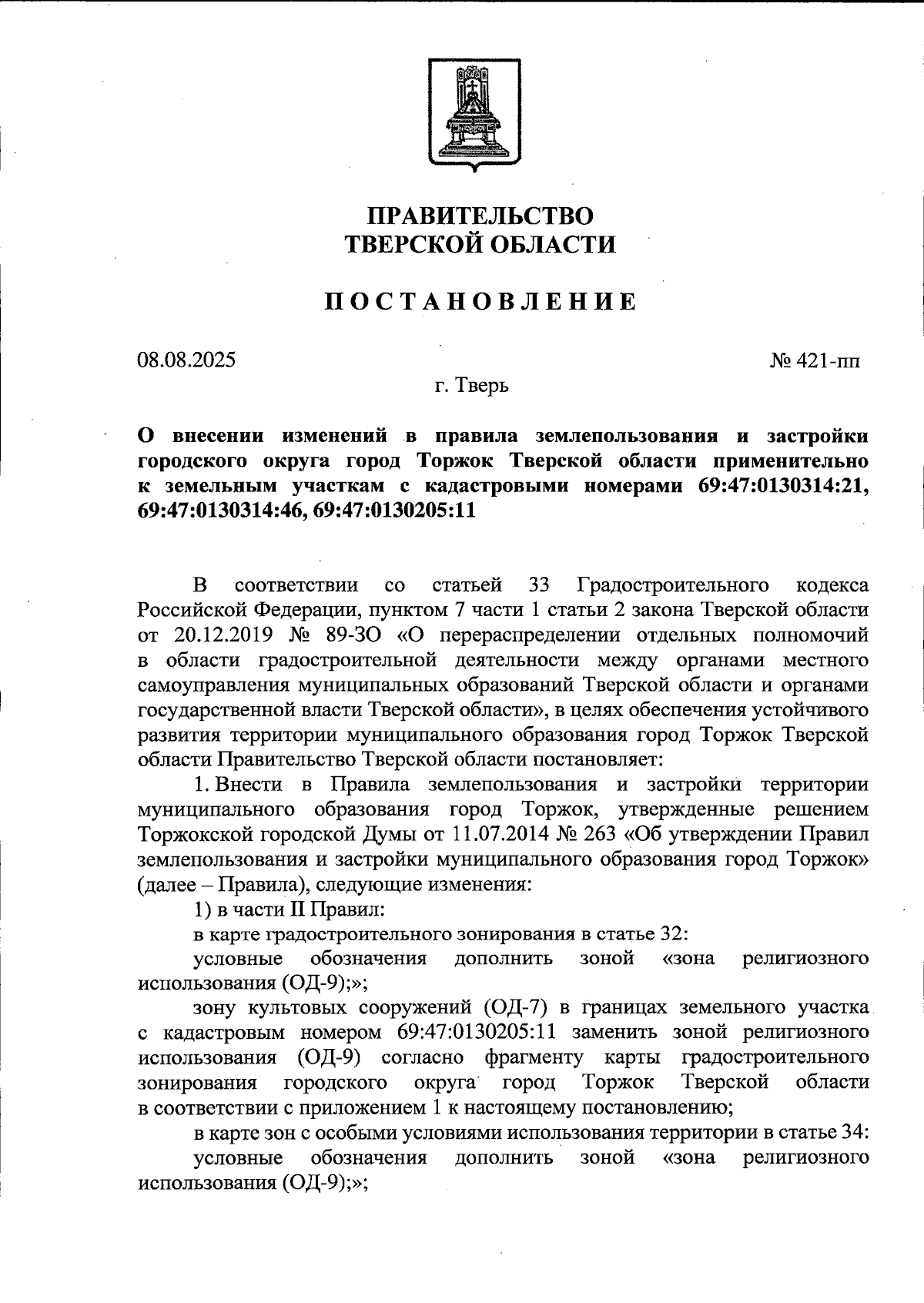 ПРАВИТЕЛЬСТВО
ТВЕРСКОЙ ОБЛАСТИ

ПОСТАНОВЛЕНИЕ

08.08.2025

№ 421-пп

г. Тверь

О внесении изменений в правила землепользования и застройки городского округа город Торжок Тверской области применительно к земельным участкам с кадастровыми номерами 69:47:0130314:21, 69:47:0130314:46, 69:47:0130205:11

В соответствии со статьей 33 Градостроительного кодекса Российской Федерации, пунктом 7 части 1 статьи 2 закона Тверской области от 20.12.2019 № 89-ЗО «О перераспределении отдельных полномочий в области градостроительной деятельности между органами местного самоуправления муниципальных образований Тверской области и органами государственной власти Тверской области», в целях обеспечения устойчивого развития территории муниципального образования город Торжок Тверской области Правительство Тверской области постановляет:

1. Внести в Правила землепользования и застройки территории муниципального образования город Торжок, утвержденные решением Торжокской городской Думы от 11.07.2014 № 263 «Об утверждении Правил землепользования и застройки муниципального образования город Торжок» (далее – Правила), следующие изменения:

1) в части II Правил:

в карте градостроительного зонирования в статье 32:

условные обозначения дополнить зоной «зона религиозного использования (ОД-9);»;

зону культовых сооружений (ОД-7) в границах земельного участка с кадастровым номером 69:47:0130205:11 заменить зоной религиозного использования (ОД-9) согласно фрагменту карты градостроительного зонирования городского округа город Торжок Тверской области в соответствии с приложением 1 к настоящему постановлению;

в карте зон с особыми условиями использования территории в статье 34:

условные обозначения дополнить зоной «зона религиозного использования (ОД-9);»;